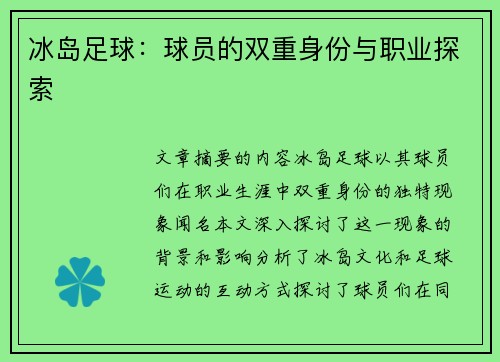 冰岛足球：球员的双重身份与职业探索

文章摘要的内容冰岛足球以其球员们在职业生涯中双重身份的独特现象闻名本文深入探讨了这一现象的背景和影响分析了冰岛文化和足球运动的互动方式探讨了球员们在同